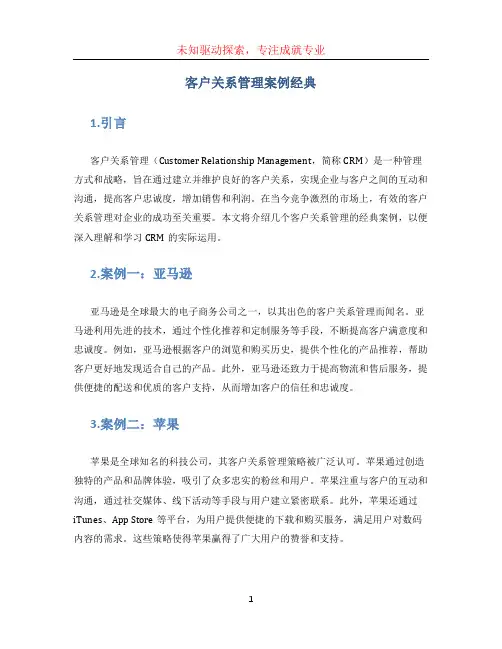 未知驱动探索，专注成就专业

客户关系管理案例经典

1.引言

客户关系管理（Customer Relationship Management，简称 CRM）是一种管理方式和战略，旨在通过建立并维护良好的客户关系，实现企业与客户之间的互动和沟通，提高客户忠诚度，增加销售和利润。在当今竞争激烈的市场上，有效的客户关系管理对企业的成功至关重要。本文将介绍几个客户关系管理的经典案例，以便深入理解和学习 CRM 的实际运用。

2.案例一：亚马逊

亚马逊是全球最大的电子商务公司之一，以其出色的客户关系管理而闻名。亚马逊利用先进的技术，通过个性化推荐和定制服务等手段，不断提高客户满意度和忠诚度。例如，亚马逊根据客户的浏览和购买历史，提供个性化的产品推荐，帮助客户更好地发现适合自己的产品。此外，亚马逊还致力于提高物流和售后服务，提供便捷的配送和优质的客户支持，从而增加客户的信任和忠诚度。

3.案例二：苹果

苹果是全球知名的科技公司，其客户关系管理策略被广泛认可。苹果通过创造独特的产品和品牌体验，吸引了众多忠实的粉丝和用户。苹果注重与客户的互动和沟通，通过社交媒体、线下活动等手段与用户建立紧密联系。此外，苹果还通过 iTunes、App Store 等平台，为用户提供便捷的下载和购买服务，满足用户对数码内容的需求。这些策略使得苹果赢得了广大用户的赞誉和支持。

1